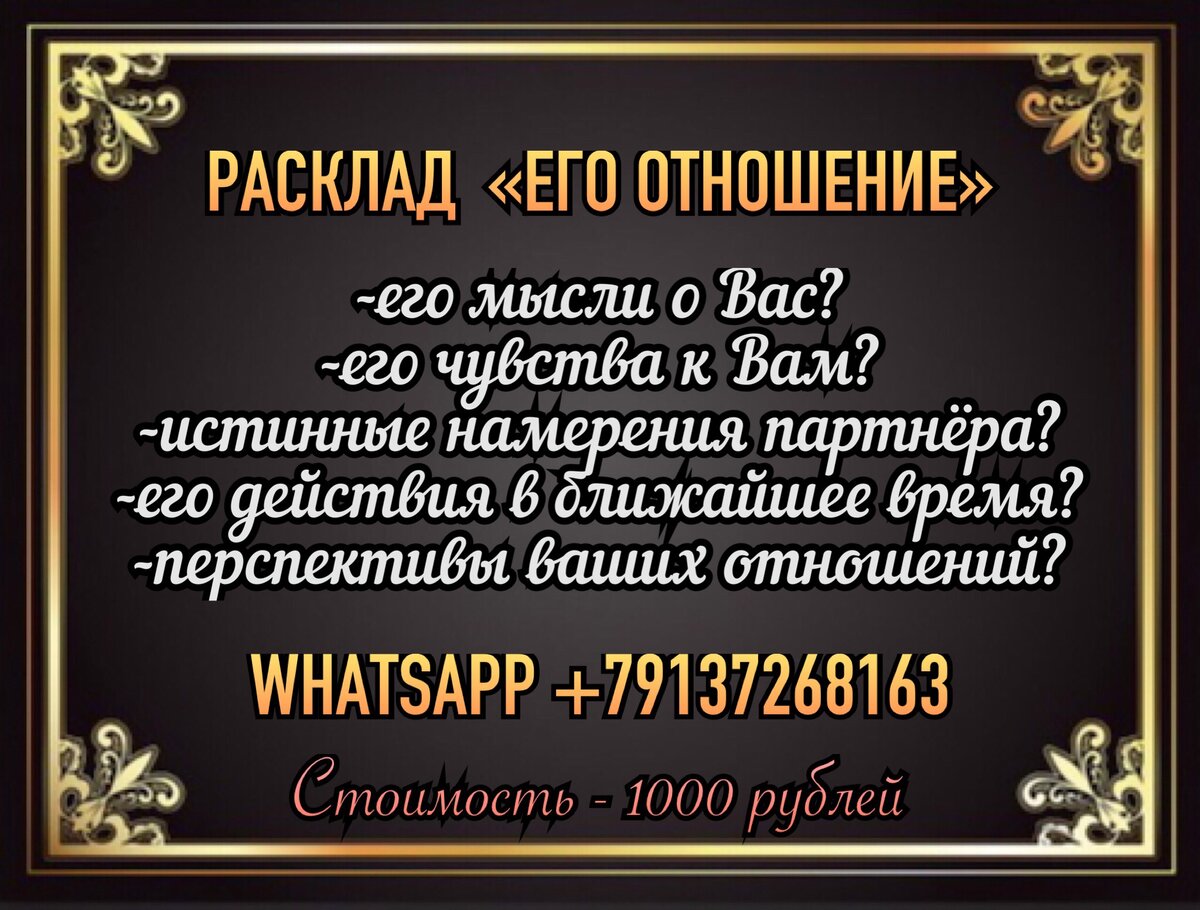 РАСКЛАД «ЕГО ОТНОШЕНИЕ»

-его мысли о Вас?
-его чувства к Вам?
-истинные намерения партнёра?
-его действия в ближайшее время?
-перспективы ваших отношений?

WHATSAPP +79137268163

Стоимость - 1000 рублей